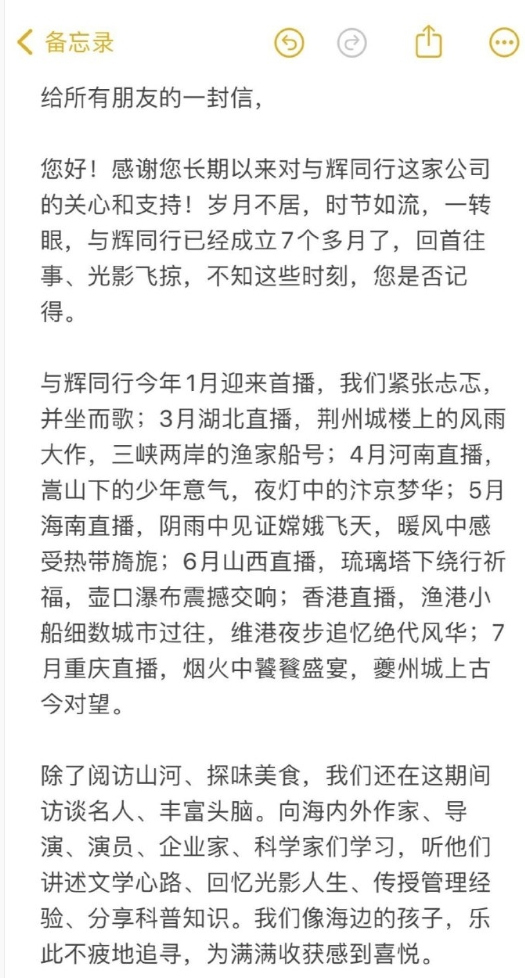 备忘录

给所有朋友的一封信，

您好！感谢您长期以来对与辉同行这家公司的关心和支持！岁月不居，时节如流，一转眼，与辉同行已经成立7个多月了，回首往事、光影飞掠，不知这些时刻，您是否记得。

与辉同行今年1月迎来首播，我们紧张忐忑，并坐而歌；3月湖北直播，荆州城楼上的风雨大作，三峡两岸的渔家船号；4月河南直播，嵩山下的少年意气，夜灯中的汴京梦华；5月海南直播，阴雨中见证嫦娥飞天，暖风中感受热带旖旎；6月山西直播，琉璃塔下绕行祈福，壶口瀑布震撼交响；香港直播，渔港小船细数城市过往，维港夜步追忆绝代风华；7月重庆直播，烟火中饕餮盛宴，夔州城上古今对望。

除了阅访山河、探味美食，我们还在这期间访谈名人、丰富头脑。向海内外作家、导演、演员、企业家、科学家们学习，听他们讲述文学心路、回忆光影人生、传授管理经验、分享科普知识。我们像海边的孩子，乐此不疲地追寻，为满满收获感到喜悦。